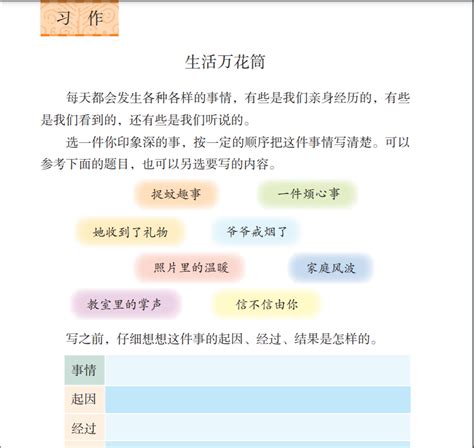 习作

生活万花筒

每天都会发生各种各样的事情，有些是我们亲身经历的，有些是我们看到的，还有些是我们听说的。

选一件你印象深的事，按一定的顺序把这件事情写清楚。可以参考下面的题目，也可以另选要写的内容。

捉蚊趣事

一件烦心事

她收到了礼物

爷爷戒烟了

照片里的温暖

家庭风波

教室里的掌声

信不信由你

写之前，仔细想想这件事的起因、经过、结果是怎样的。

| 事情 |  |
|---|---|
| 起因 |  |
| 经过 |  |